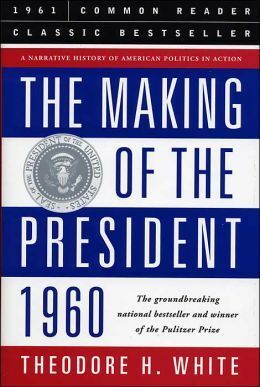 1961 COMMON READER
CLASSIC BESTSELLER

A NARRATIVE HISTORY OF AMERICAN POLITICS IN ACTION

THE MAKING OF THE PRESIDENT 1960

SEAL OF THE PRESIDENT OF THE UNITED STATES

The groundbreaking national bestseller and winner of the Pulitzer Prize

THEODORE H. WHITE